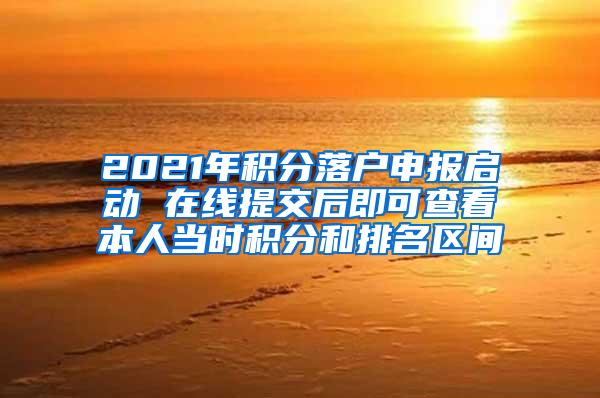 2021年积分落户申报启动 在线提交后即可查看本人当时积分和排名区间